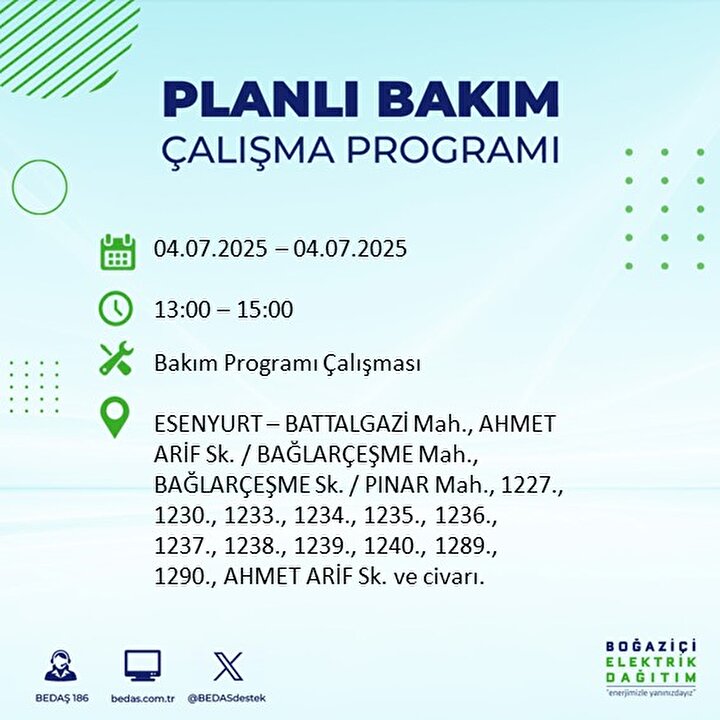 PLANLI BAKIM
ÇALIŞMA PROGRAMI

04.07.2025 – 04.07.2025

13:00 – 15:00

Bakım Programı Çalışması

ESENYURT – BATTALGAZİ Mah., AHMET ARİF Sk. / BAĞLARÇEŞME Mah., BAĞLARÇEŞME Sk. / PINAR Mah., 1227., 1230., 1233., 1234., 1235., 1236., 1237., 1238., 1239., 1240., 1289., 1290., AHMET ARİF Sk. ve civarı.

BEDAŞ 186
bedas.com.tr
@BEDASdestek

BOĞAZİÇİ
ELEKTRİK
DAĞITIM
"enerjimizle yanınızdayız"